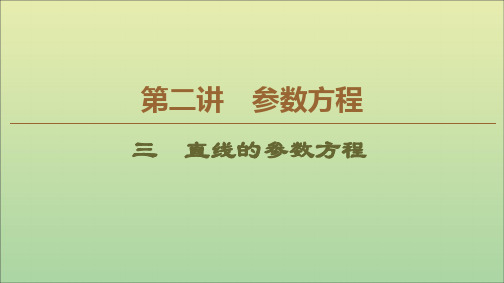 第二讲　参数方程

三　直线的参数方程